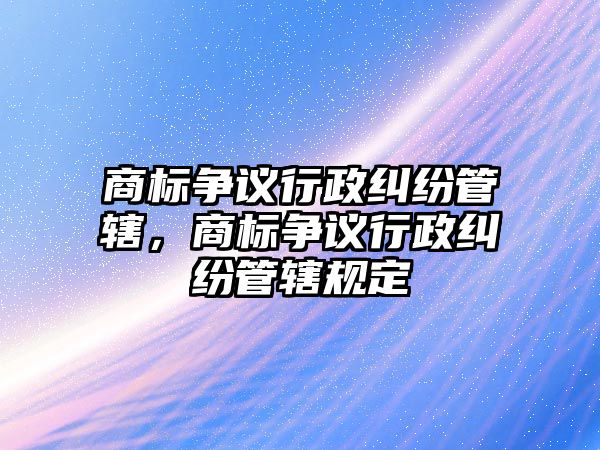 商标争议行政纠纷管辖，商标争议行政纠纷管辖规定